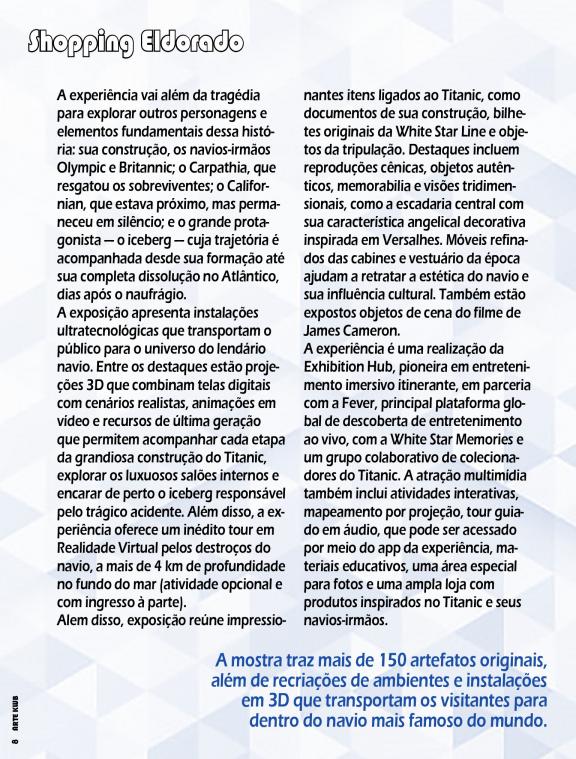 Shopping Eldorado

A experiência vai além da tragédia para explorar outros personagens e elementos fundamentais dessa história: sua construção, os navios-irmãos Olympic e Britannic; o Carpathia, que resgatou os sobreviventes; o Californian, que estava próximo, mas permaneceu em silêncio; e o grande protagonista — o iceberg — cuja trajetória é acompanhada desde sua formação até sua completa dissolução no Atlântico, dias após o naufrágio.
A exposição apresenta instalações ultratecnológicas que transportam o público para o universo do lendário navio. Entre os destaques estão projeções 3D que combinam telas digitais com cenários realistas, animações em vídeo e recursos de última geração que permitem acompanhar cada etapa da grandiosa construção do Titanic, explorar os luxuosos salões internos e encarar de perto o iceberg responsável pelo trágico acidente. Além disso, a experiência oferece um inédito tour em Realidade Virtual pelos destroços do navio, a mais de 4 km de profundidade no fundo do mar (atividade opcional e com ingresso à parte).
Alem disso, exposição reúne impressionantes itens ligados ao Titanic, como documentos de sua construção, bilhetes originais da White Star Line e objetos da tripulação. Destaques incluem reproduções cênicas, objetos autênticos, memorabilia e visões tridimensionais, como a escadaria central com sua característica angelical decorativa inspirada em Versalhes. Móveis refinados das cabines e vestuário da época ajudam a retratar a estética do navio e sua influência cultural. Também estão expostos objetos de cena do filme de James Cameron.
A experiência é uma realização da Exhibition Hub, pioneira em entretenimento imersivo itinerante, em parceria com a Fever, principal plataforma global de descoberta de entretenimento ao vivo, com a White Star Memories e um grupo colaborativo de colecionadores do Titanic. A atração multimídia também inclui atividades interativas, mapeamento por projeção, tour guiado em áudio, que pode ser acessado por meio do app da experiência, materiais educativos, uma área especial para fotos e uma ampla loja com produtos inspirados no Titanic e seus navios-irmãos.

A mostra traz mais de 150 artefatos originais, além de recriações de ambientes e instalações em 3D que transportam os visitantes para dentro do navio mais famoso do mundo.

8 ARTE KWB